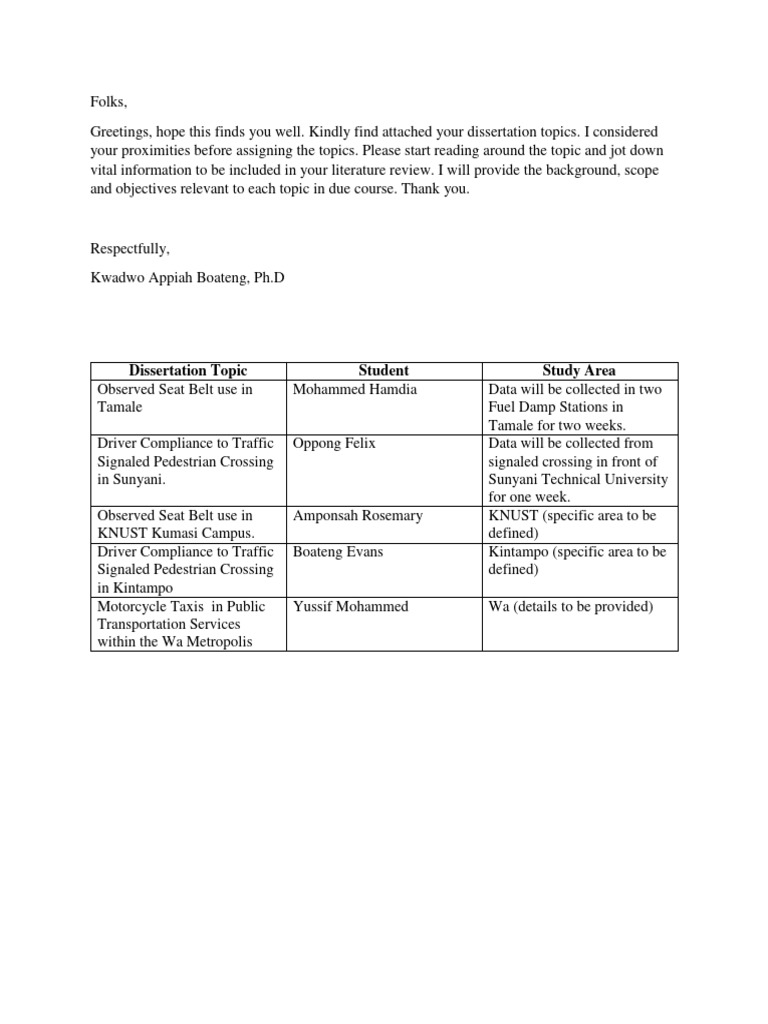 Folks,

Greetings, hope this finds you well. Kindly find attached your dissertation topics. I considered your proximities before assigning the topics. Please start reading around the topic and jot down vital information to be included in your literature review. I will provide the background, scope and objectives relevant to each topic in due course. Thank you.

Respectfully,

Kwadwo Appiah Boateng, Ph.D

| Dissertation Topic | Student | Study Area |
|---|---|---|
| Observed Seat Belt use in Tamale | Mohammed Hamdia | Data will be collected in two Fuel Damp Stations in Tamale for two weeks. |
| Driver Compliance to Traffic Signaled Pedestrian Crossing in Sunyani. | Oppong Felix | Data will be collected from signaled crossing in front of Sunyani Technical University for one week. |
| Observed Seat Belt use in KNUST Kumasi Campus. | Amponsah Rosemary | KNUST (specific area to be defined) |
| Driver Compliance to Traffic Signaled Pedestrian Crossing in Kintampo | Boateng Evans | Kintampo (specific area to be defined) |
| Motorcycle Taxis in Public Transportation Services within the Wa Metropolis | Yussif Mohammed | Wa (details to be provided) |